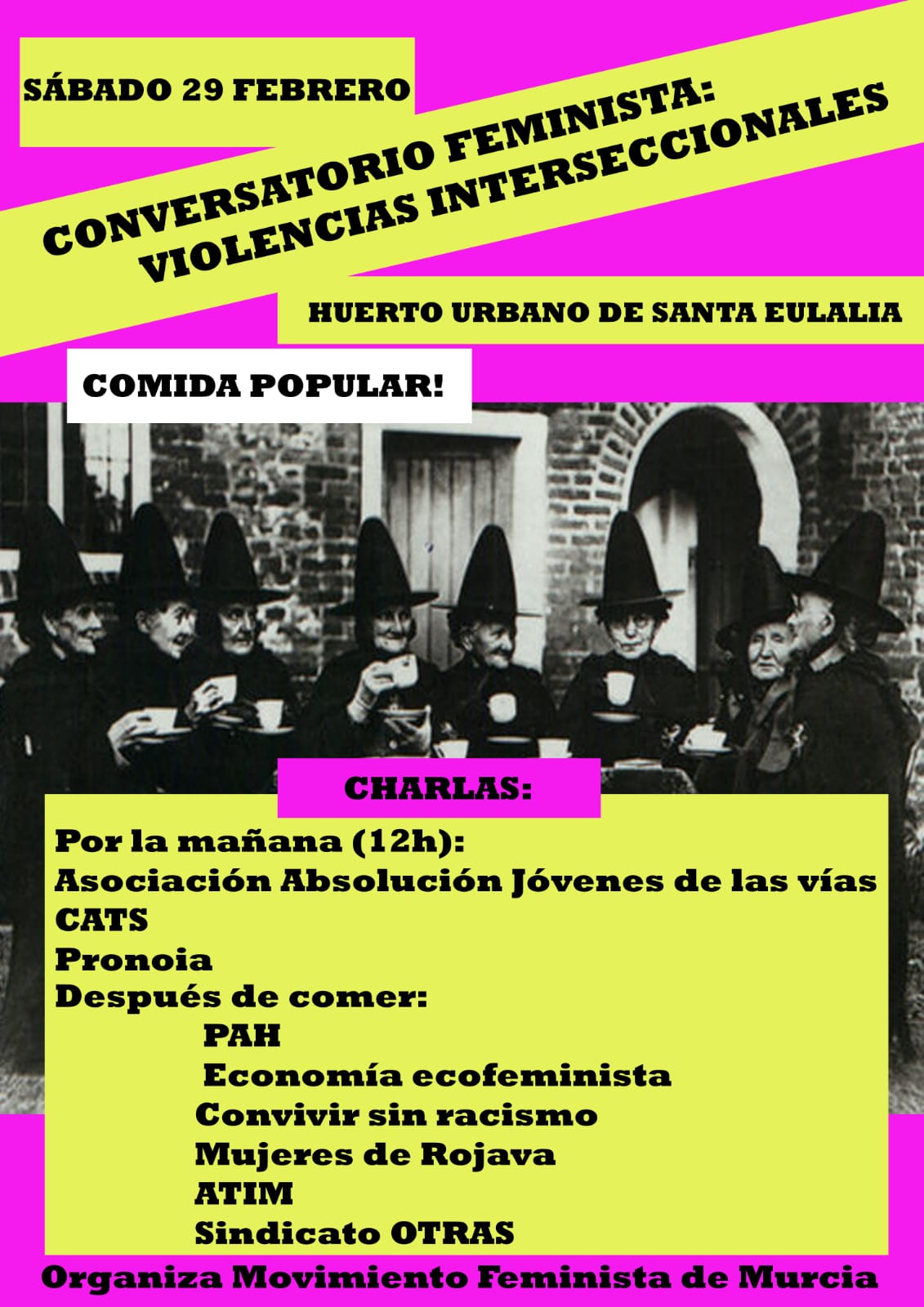 SÁBADO 29 FEBRERO

CONVERSATORIO FEMINISTA:
VIOLENCIAS INTERSECCIONALES

HUERTO URBANO DE SANTA EULALIA

COMIDA POPULAR!

CHARLAS:

Por la mañana (12h):
Asociación Absolución Jóvenes de las vías
CATS
Pronoia
Después de comer:
PAH
Economía ecofeminista
Convivir sin racismo
Mujeres de Rojava
ATIM
Sindicato OTRAS

Organiza Movimiento Feminista de Murcia